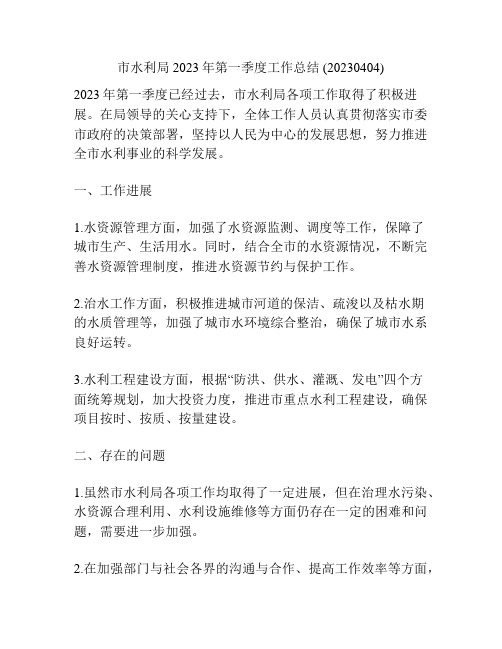 市水利局 2023 年第一季度工作总结 (20230404)

2023 年第一季度已经过去，市水利局各项工作取得了积极进展。在局领导的关心支持下，全体工作人员认真贯彻落实市委市政府的决策部署，坚持以人民为中心的发展思想，努力推进全市水利事业的科学发展。

一、工作进展

1.水资源管理方面，加强了水资源监测、调度等工作，保障了城市生产、生活用水。同时，结合全市的水资源情况，不断完善水资源管理制度，推进水资源节约与保护工作。

2.治水工作方面，积极推进城市河道的保洁、疏浚以及枯水期的水质管理等，加强了城市水环境综合整治，确保了城市水系良好运转。

3.水利工程建设方面，根据“防洪、供水、灌溉、发电”四个方面统筹规划，加大投资力度，推进市重点水利工程建设，确保项目按时、按质、按量建设。

二、存在的问题

1.虽然市水利局各项工作均取得了一定进展，但在治理水污染、水资源合理利用、水利设施维修等方面仍存在一定的困难和问题，需要进一步加强。

2.在加强部门与社会各界的沟通与合作、提高工作效率等方面，